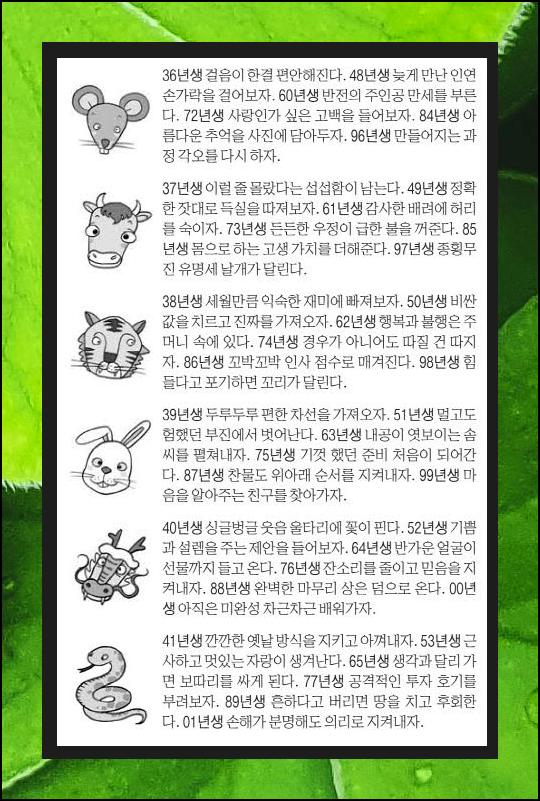 36년생 걸음이 한결 편안해진다. 48년생 늦게 만난 인연 손가락을 걸어보자. 60년생 반전의 주인공 만세를 부른다. 72년생 사랑인가 싶은 고백을 들어보자. 84년생 아름다운 추억을 사진에 담아두자. 96년생 만들어지는 과정 각오를 다시 하자.

37년생 이럴 줄 몰랐다는 섭섭함이 남는다. 49년생 정확한 잣대로 득실을 따져보자. 61년생 감사한 배려에 허리를 숙이자. 73년생 든든한 우정이 급한 불을 꺼준다. 85년생 몸으로 하는 고생 가치를 더해준다. 97년생 종횡무진 유명세 날개가 달린다.

38년생 세월만큼 익숙한 재미에 빠져보자. 50년생 비싼 값을 치르고 진짜를 가져오자. 62년생 행복과 불행은 주머니 속에 있다. 74년생 경우가 아니어도 따질 건 따지자. 86년생 꼬박꼬박 인사 점수로 매겨진다. 98년생 힘들다고 포기하면 꼬리가 달린다.

39년생 두루두루 편한 차선을 가져오자. 51년생 멀고도 험했던 부진에서 벗어난다. 63년생 내공이 엿보이는 솜씨를 펼쳐내자. 75년생 기껏 했던 준비 처음이 되어간다. 87년생 찬물도 위아래 순서를 지켜내자. 99년생 마음을 알아주는 친구를 찾아가자.

40년생 싱글벙글 웃음 울타리에 꽃이 핀다. 52년생 기쁨과 설렘을 주는 제안을 들어보자. 64년생 반가운 얼굴이 선물까지 들고 온다. 76년생 잔소리를 줄이고 믿음을 지켜내자. 88년생 완벽한 마무리 상은 덤으로 온다. 00년생 아직은 미완성 차근차근 배워가자.

41년생 깐깐한 옛날 방식을 지키고 아껴내자. 53년생 근사하고 멋있는 자랑이 생겨난다. 65년생 생각과 달리 가면 보따리를 싸게 된다. 77년생 공격적인 투자 호기를 부려보자. 89년생 흔하다고 버리면 땅을 치고 후회한다. 01년생 손해가 분명해도 의리로 지켜내자.